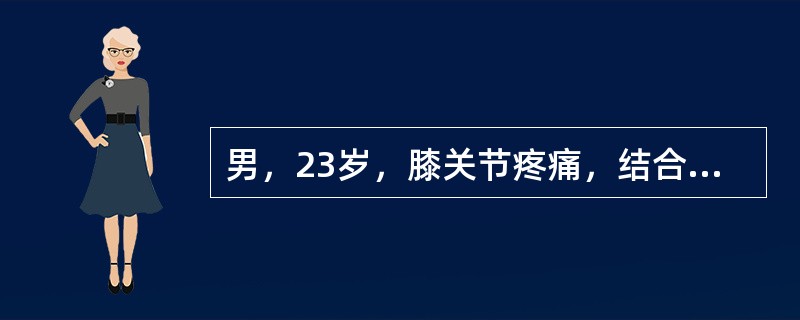 男，23岁，膝关节疼痛，结合...